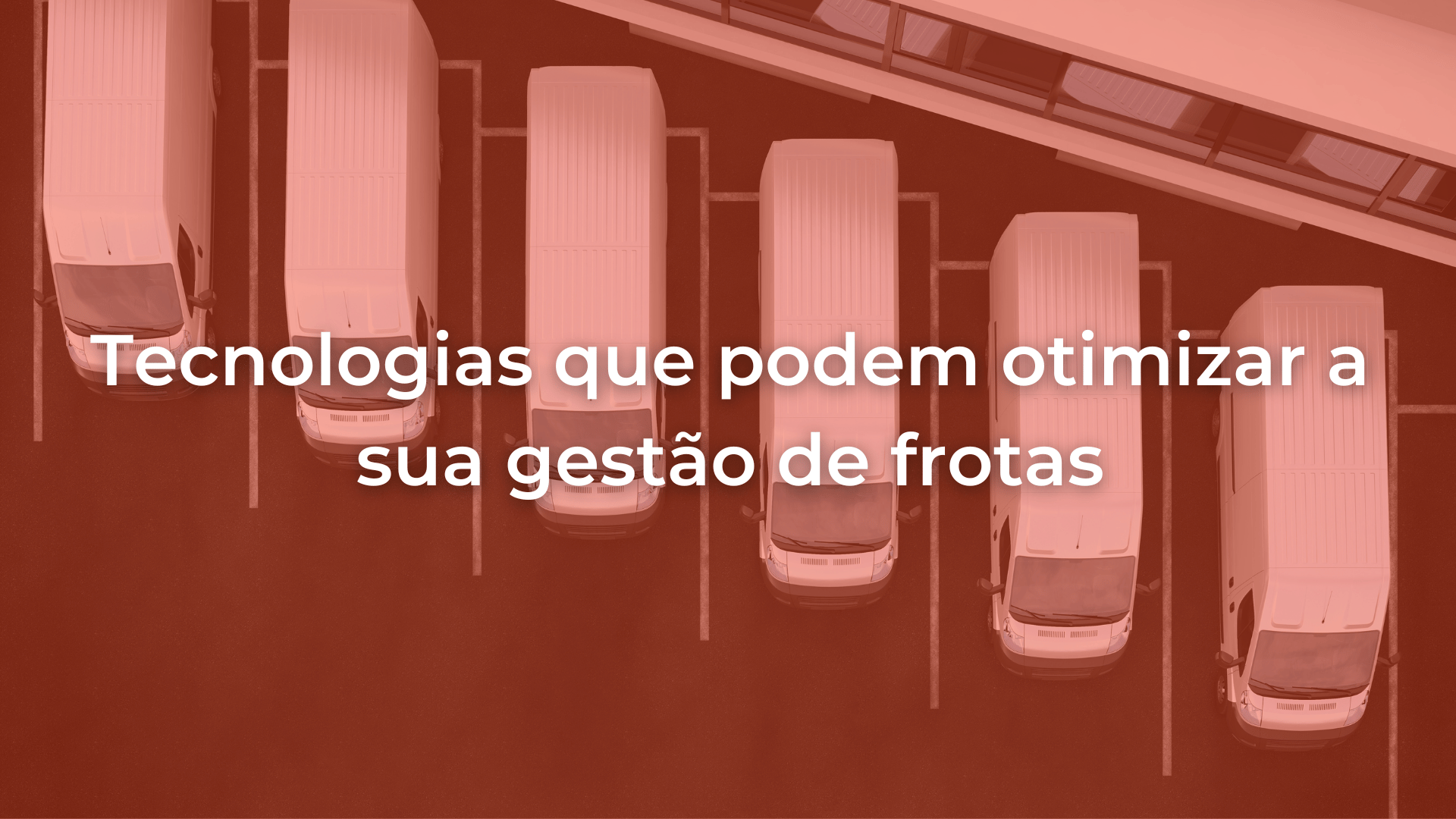 Tecnologias que podem otimizar a sua gestão de frotas